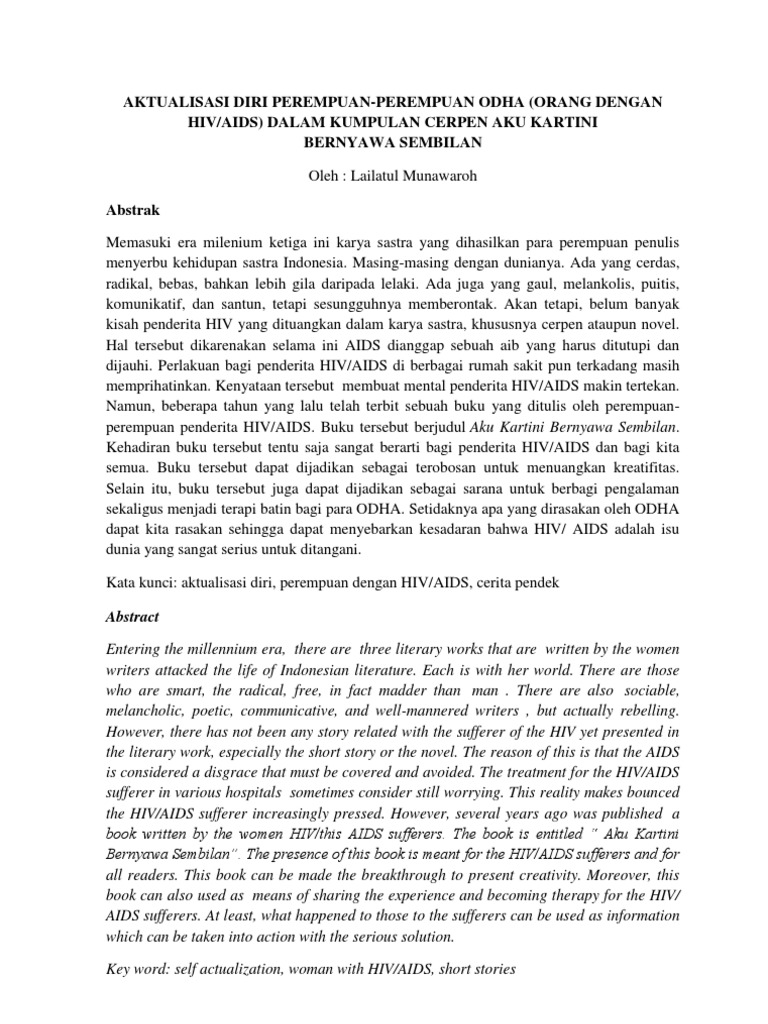 AKTUALISASI DIRI PEREMPUAN-PEREMPUAN ODHA (ORANG DENGAN HIV/AIDS) DALAM KUMPULAN CERPEN AKU KARTINI BERNYAWA SEMBILAN

Oleh : Lailatul Munawaroh

Abstrak

Memasuki era milenium ketiga ini karya sastra yang dihasilkan para perempuan penulis menyerbu kehidupan sastra Indonesia. Masing-masing dengan dunianya. Ada yang cerdas, radikal, bebas, bahkan lebih gila daripada lelaki. Ada juga yang gaul, melankolis, puitis, komunikatif, dan santun, tetapi sesungguhnya memberontak. Akan tetapi, belum banyak kisah penderita HIV yang dituangkan dalam karya sastra, khususnya cerpen ataupun novel. Hal tersebut dikarenakan selama ini AIDS dianggap sebuah aib yang harus ditutupi dan dijauhi. Perlakuan bagi penderita HIV/AIDS di berbagai rumah sakit pun terkadang masih memprihatinkan. Kenyataan tersebut membuat mental penderita HIV/AIDS makin tertekan. Namun, beberapa tahun yang lalu telah terbit sebuah buku yang ditulis oleh perempuan-perempuan penderita HIV/AIDS. Buku tersebut berjudul Aku Kartini Bernyawa Sembilan. Kehadiran buku tersebut tentu saja sangat berarti bagi penderita HIV/AIDS dan bagi kita semua. Buku tersebut dapat dijadikan sebagai terobosan untuk menuangkan kreatifitas. Selain itu, buku tersebut juga dapat dijadikan sebagai sarana untuk berbagi pengalaman sekaligus menjadi terapi batin bagi para ODHA. Setidaknya apa yang dirasakan oleh ODHA dapat kita rasakan sehingga dapat menyebarkan kesadaran bahwa HIV/ AIDS adalah isu dunia yang sangat serius untuk ditangani.

Kata kunci: aktualisasi diri, perempuan dengan HIV/AIDS, cerita pendek

Abstract

Entering the millennium era, there are three literary works that are written by the women writers attacked the life of Indonesian literature. Each is with her world. There are those who are smart, the radical, free, in fact madder than man . There are also sociable, melancholic, poetic, communicative, and well-mannered writers , but actually rebelling. However, there has not been any story related with the sufferer of the HIV yet presented in the literary work, especially the short story or the novel. The reason of this is that the AIDS is considered a disgrace that must be covered and avoided. The treatment for the HIV/AIDS sufferer in various hospitals sometimes consider still worrying. This reality makes bounced the HIV/AIDS sufferer increasingly pressed. However, several years ago was published a book written by the women HIV/this AIDS sufferers. The book is entitled " Aku Kartini Bernyawa Sembilan". The presence of this book is meant for the HIV/AIDS sufferers and for all readers. This book can be made the breakthrough to present creativity. Moreover, this book can also used as means of sharing the experience and becoming therapy for the HIV/ AIDS sufferers. At least, what happened to those to the sufferers can be used as information which can be taken into action with the serious solution.

Key word: self actualization, woman with HIV/AIDS, short stories